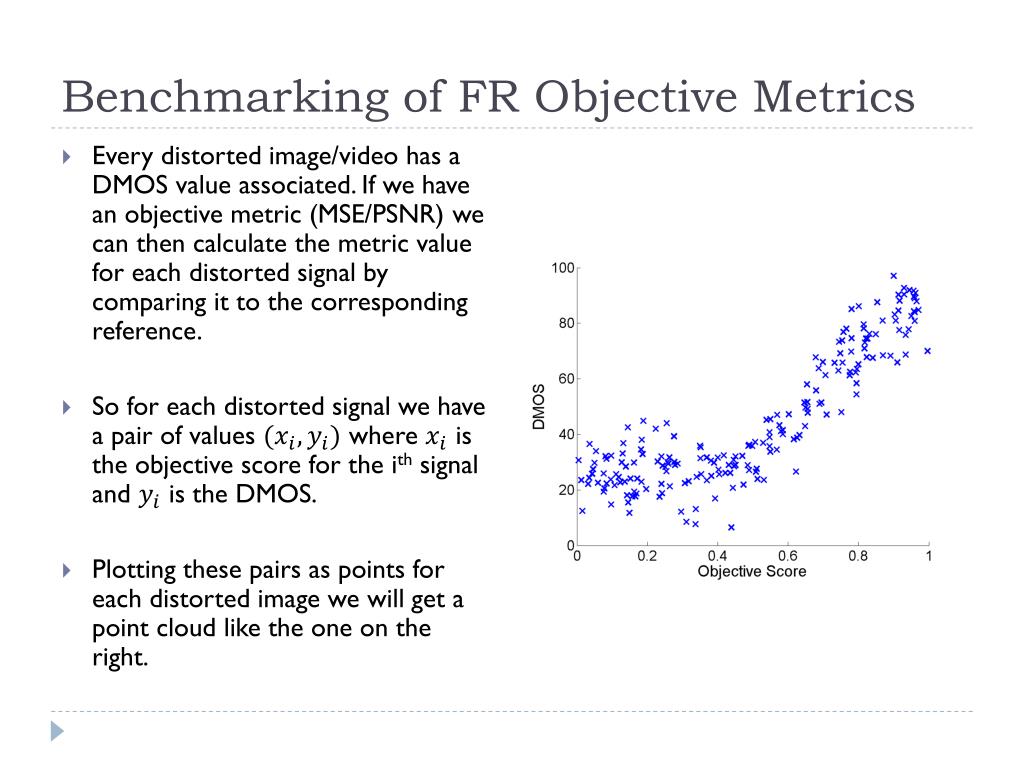 Benchmarking of FR Objective Metrics

Every distorted image/video has a DMOS value associated. If we have an objective metric (MSE/PSNR) we can then calculate the metric value for each distorted signal by comparing it to the corresponding reference.

So for each distorted signal we have a pair of values $(x_i, y_i)$ where $x_i$ is the objective score for the i$^{th}$ signal and $y_i$ is the DMOS.

Plotting these pairs as points for each distorted image we will get a point cloud like the one on the right.

100
80
60
40
20
0
DMOS
0
0.2
0.4
0.6
0.8
1
Objective Score